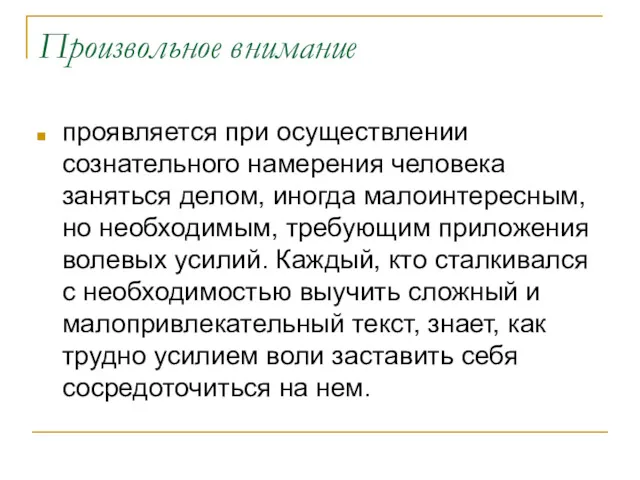 Произвольное внимание

проявляется при осуществлении сознательного намерения человека заняться делом, иногда малоинтересным, но необходимым, требующим приложения волевых усилий. Каждый, кто сталкивался с необходимостью выучить сложный и малопривлекательный текст, знает, как трудно усилием воли заставить себя сосредоточиться на нем.